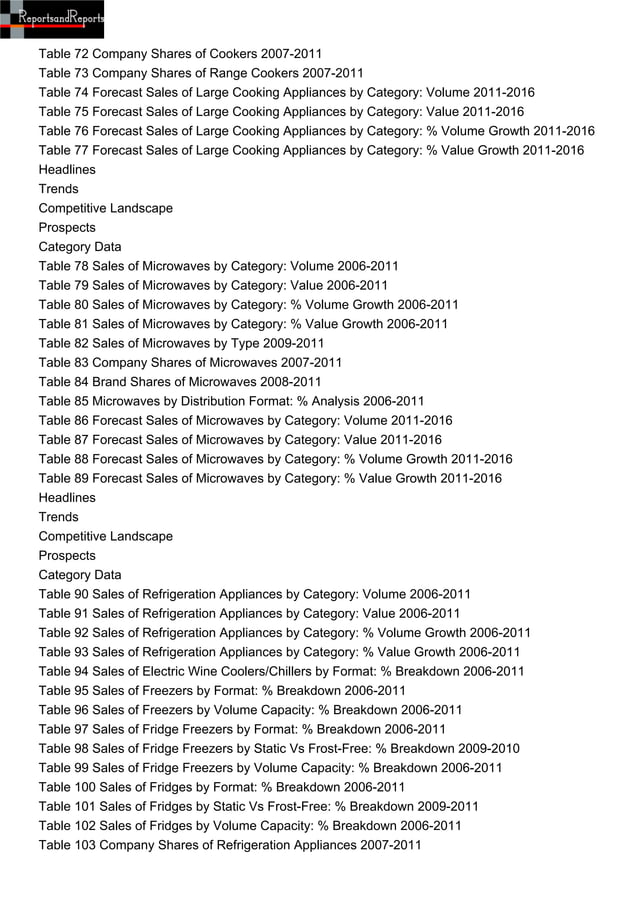 ReportsandReports

Table 72 Company Shares of Cookers 2007-2011
Table 73 Company Shares of Range Cookers 2007-2011
Table 74 Forecast Sales of Large Cooking Appliances by Category: Volume 2011-2016
Table 75 Forecast Sales of Large Cooking Appliances by Category: Value 2011-2016
Table 76 Forecast Sales of Large Cooking Appliances by Category: % Volume Growth 2011-2016
Table 77 Forecast Sales of Large Cooking Appliances by Category: % Value Growth 2011-2016
Headlines
Trends
Competitive Landscape
Prospects
Category Data
Table 78 Sales of Microwaves by Category: Volume 2006-2011
Table 79 Sales of Microwaves by Category: Value 2006-2011
Table 80 Sales of Microwaves by Category: % Volume Growth 2006-2011
Table 81 Sales of Microwaves by Category: % Value Growth 2006-2011
Table 82 Sales of Microwaves by Type 2009-2011
Table 83 Company Shares of Microwaves 2007-2011
Table 84 Brand Shares of Microwaves 2008-2011
Table 85 Microwaves by Distribution Format: % Analysis 2006-2011
Table 86 Forecast Sales of Microwaves by Category: Volume 2011-2016
Table 87 Forecast Sales of Microwaves by Category: Value 2011-2016
Table 88 Forecast Sales of Microwaves by Category: % Volume Growth 2011-2016
Table 89 Forecast Sales of Microwaves by Category: % Value Growth 2011-2016
Headlines
Trends
Competitive Landscape
Prospects
Category Data
Table 90 Sales of Refrigeration Appliances by Category: Volume 2006-2011
Table 91 Sales of Refrigeration Appliances by Category: Value 2006-2011
Table 92 Sales of Refrigeration Appliances by Category: % Volume Growth 2006-2011
Table 93 Sales of Refrigeration Appliances by Category: % Value Growth 2006-2011
Table 94 Sales of Electric Wine Coolers/Chillers by Format: % Breakdown 2006-2011
Table 95 Sales of Freezers by Format: % Breakdown 2006-2011
Table 96 Sales of Freezers by Volume Capacity: % Breakdown 2006-2011
Table 97 Sales of Fridge Freezers by Format: % Breakdown 2006-2011
Table 98 Sales of Fridge Freezers by Static Vs Frost-Free: % Breakdown 2009-2010
Table 99 Sales of Fridge Freezers by Volume Capacity: % Breakdown 2006-2011
Table 100 Sales of Fridges by Format: % Breakdown 2006-2011
Table 101 Sales of Fridges by Static Vs Frost-Free: % Breakdown 2009-2011
Table 102 Sales of Fridges by Volume Capacity: % Breakdown 2006-2011
Table 103 Company Shares of Refrigeration Appliances 2007-2011